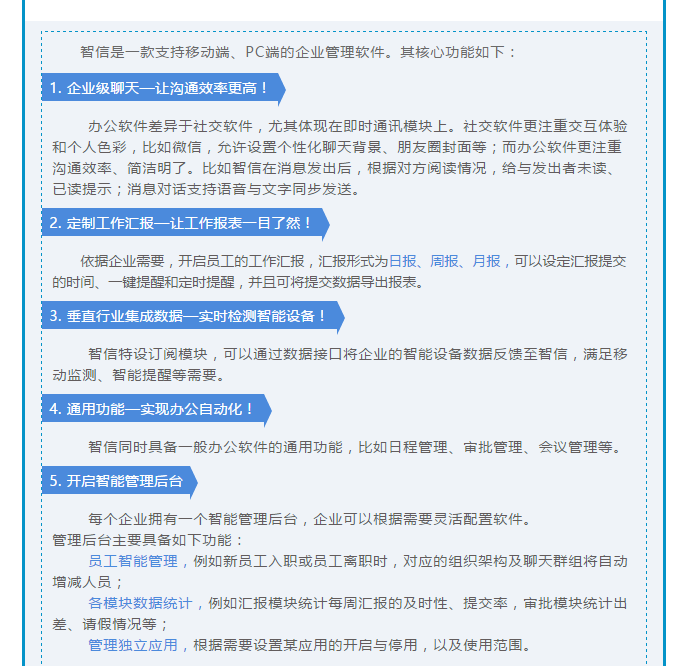 智信是一款支持移动端、PC端的企业管理软件。其核心功能如下：

1. 企业级聊天—让沟通效率更高！

办公软件差异于社交软件，尤其体现在即时通讯模块上。社交软件更注重交互体验和个人色彩，比如微信，允许设置个性化聊天背景、朋友圈封面等；而办公软件更注重沟通效率、简洁明了。比如智信在消息发出后，根据对方阅读情况，给与发出者未读、已读提示；消息对话支持语音与文字同步发送。

2. 定制工作汇报—让工作报表一目了然！

依据企业需要，开启员工的工作汇报，汇报形式为日报、周报、月报，可以设定汇报提交的时间、一键提醒和定时提醒，并且可将提交数据导出报表。

3. 垂直行业集成数据—实时检测智能设备！

智信特设订阅模块，可以通过数据接口将企业的智能设备数据反馈至智信，满足移动监测、智能提醒等需要。

4. 通用功能—实现办公自动化！

智信同时具备一般办公软件的通用功能，比如日程管理、审批管理、会议管理等。

5. 开启智能管理后台

每个企业拥有一个智能管理后台，企业可以根据需要灵活配置软件。
管理后台主要具备如下功能：
员工智能管理，例如新员工入职或员工离职时，对应的组织架构及聊天群组将自动增减人员；
各模块数据统计，例如汇报模块统计每周汇报的及时性、提交率，审批模块统计出差、请假情况等；
管理独立应用，根据需要设置某应用的开启与停用，以及使用范围。